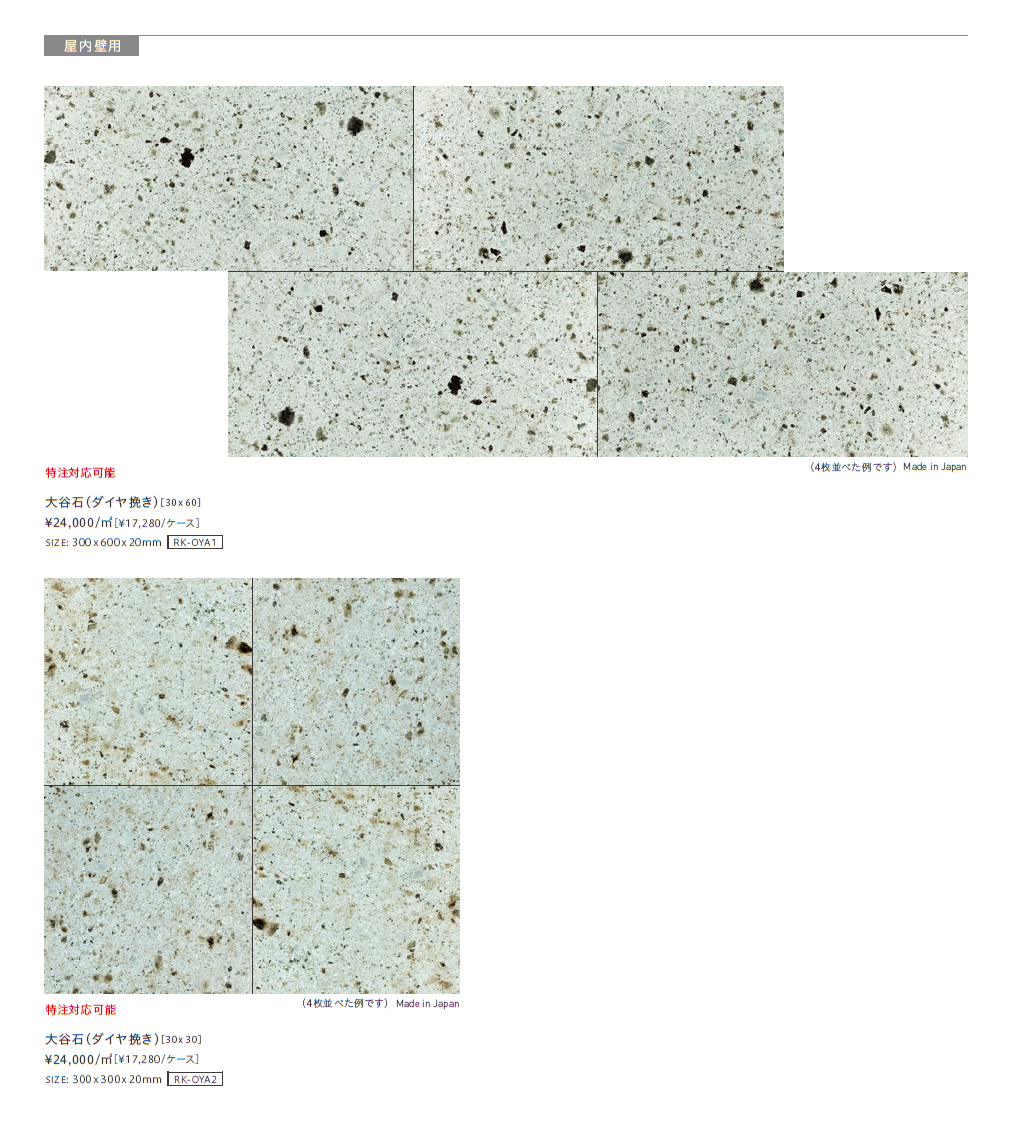 屋内壁用

特注対応可能

（4枚並べた例です） Made in Japan

大谷石（ダイヤ挽き）[30x60]
¥24,000/㎡[¥17,280/ケース]
SIZE: 300x600x20mm RK-OYA1

特注対応可能

（4枚並べた例です） Made in Japan

大谷石（ダイヤ挽き）[30x30]
¥24,000/㎡[¥17,280/ケース]
SIZE: 300x300x20mm RK-OYA2